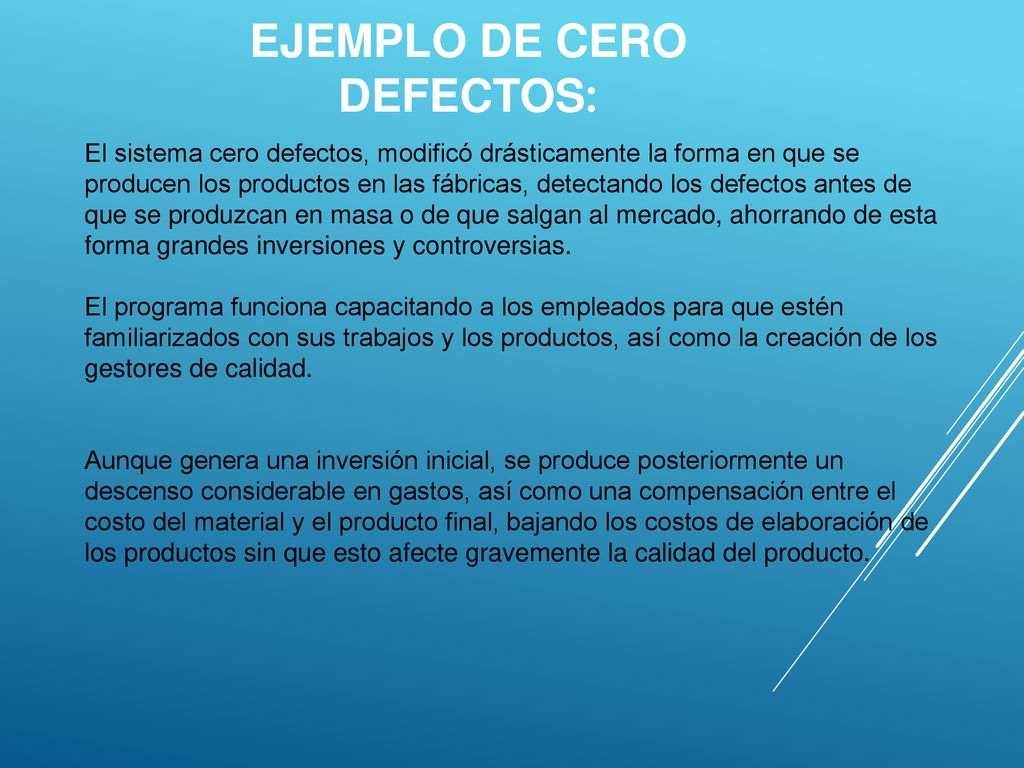 EJEMPLO DE CERO DEFECTOS:

El sistema cero defectos, modificó drásticamente la forma en que se producen los productos en las fábricas, detectando los defectos antes de que se produzcan en masa o de que salgan al mercado, ahorrando de esta forma grandes inversiones y controversias.

El programa funciona capacitando a los empleados para que estén familiarizados con sus trabajos y los productos, así como la creación de los gestores de calidad.

Aunque genera una inversión inicial, se produce posteriormente un descenso considerable en gastos, así como una compensación entre el costo del material y el producto final, bajando los costos de elaboración de los productos sin que esto afecte gravemente la calidad del producto.